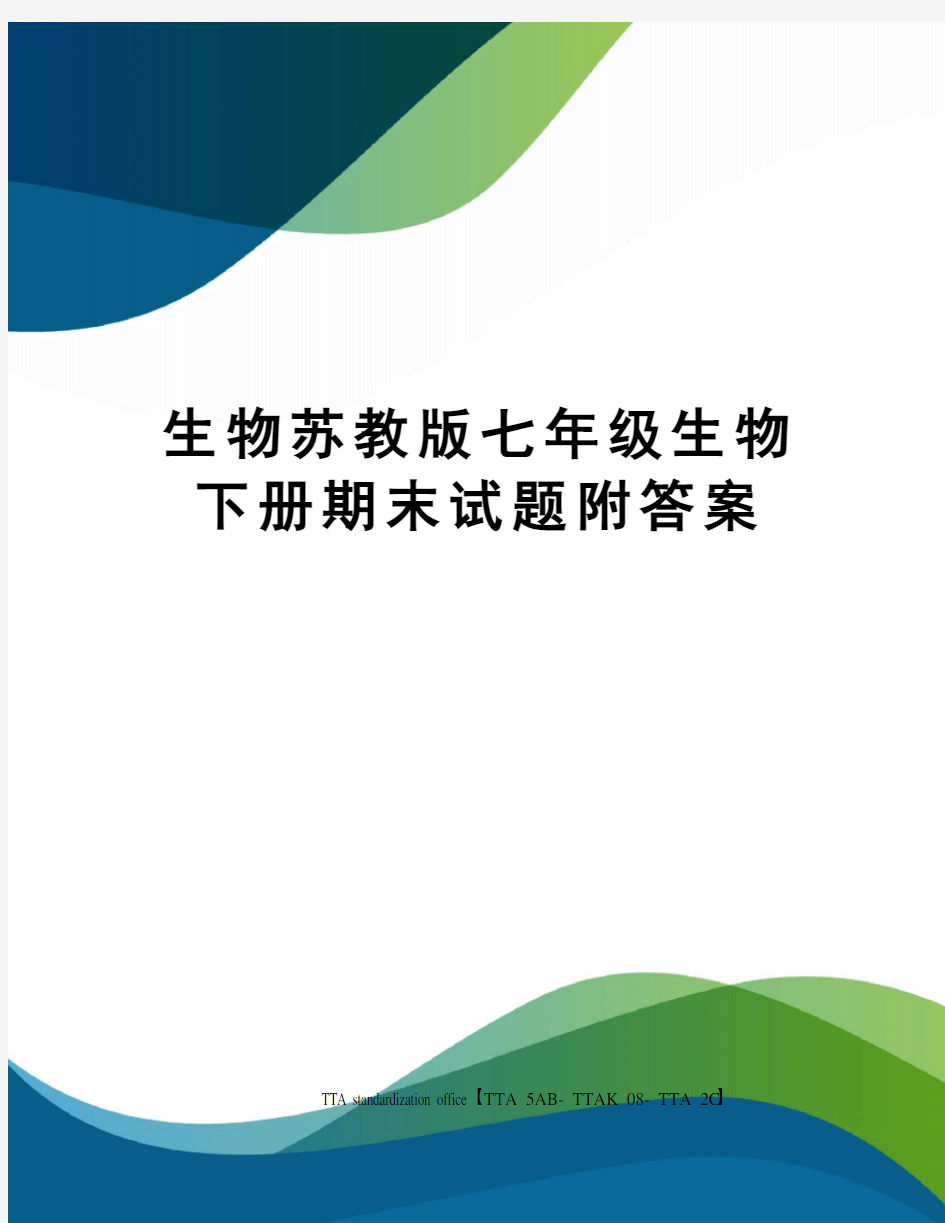 生物苏教版七年级生物下册期末试题附答案

TTA standardization office【TTA 5AB- TTAK 08- TTA 2C】